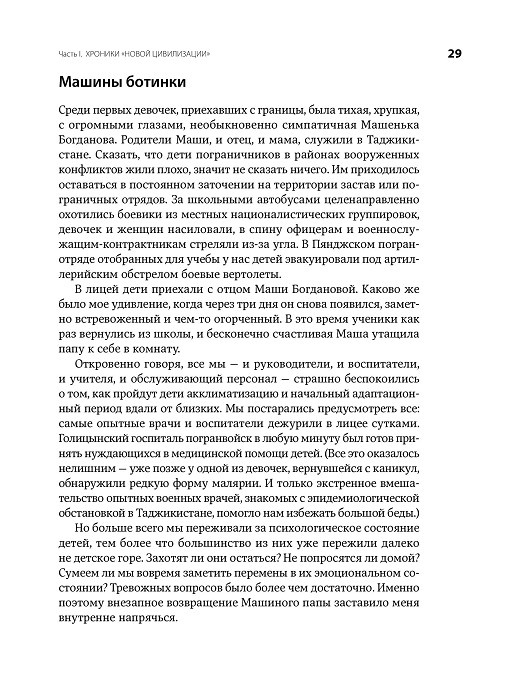 Часть I. ХРОНИКИ «НОВОЙ ЦИВИЛИЗАЦИИ»

29

Машины ботинки

Среди первых девочек, приехавших с границы, была тихая, хрупкая, с огромными глазами, необыкновенно симпатичная Машенька Богданова. Родители Маши, и отец, и мама, служили в Таджикистане. Сказать, что дети пограничников в районах вооруженных конфликтов жили плохо, значит не сказать ничего. Им приходилось оставаться в постоянном заточении на территории застав или пограничных отрядов. За школьными автобусами целенаправленно охотились боевики из местных националистических группировок, девочек и женщин насиловали, в спину офицерам и военнослужащим-контрактникам стреляли из-за угла. В Пянджском погранотряде отобранных для учебы у нас детей эвакуировали под артиллерийским обстрелом боевые вертолеты.

В лицей дети приехали с отцом Маши Богдановой. Каково же было мое удивление, когда через три дня он снова появился, заметно встревоженный и чем-то огорченный. В это время ученики как раз вернулись из школы, и бесконечно счастливая Маша утащила папу к себе в комнату.

Откровенно говоря, все мы — и руководители, и воспитатели, и учителя, и обслуживающий персонал — страшно беспокоились о том, как пройдут дети акклиматизацию и начальный адаптационный период вдали от близких. Мы постарались предусмотреть все: самые опытные врачи и воспитатели дежурили в лицее сутками. Голицынский госпиталь погранвойск в любую минуту был готов принять нуждающихся в медицинской помощи детей. (Все это оказалось нелишним — уже позже у одной из девочек, вернувшейся с каникул, обнаружили редкую форму малярии. И только экстренное вмешательство опытных военных врачей, знакомых с эпидемиологической обстановкой в Таджикистане, помогло нам избежать большой беды.)

Но больше всего мы переживали за психологическое состояние детей, тем более что большинство из них уже пережили далеко не детское горе. Захотят ли они остаться? Не попросятся ли домой? Сумеем ли мы вовремя заметить перемены в их эмоциональном состоянии? Тревожных вопросов было более чем достаточно. Именно поэтому внезапное возвращение Машиного папы заставило меня внутренне напрячься.